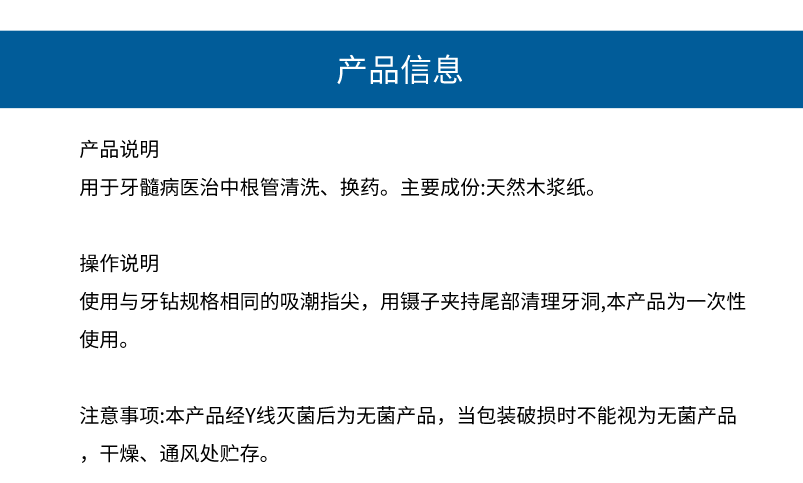 产品信息

产品说明

用于牙髓病医治中根管清洗、换药。主要成份:天然木浆纸。

操作说明

使用与牙钻规格相同的吸潮指尖，用镊子夹持尾部清理牙洞,本产品为一次性使用。

注意事项:本产品经Y线灭菌后为无菌产品，当包装破损时不能视为无菌产品，干燥、通风处贮存。